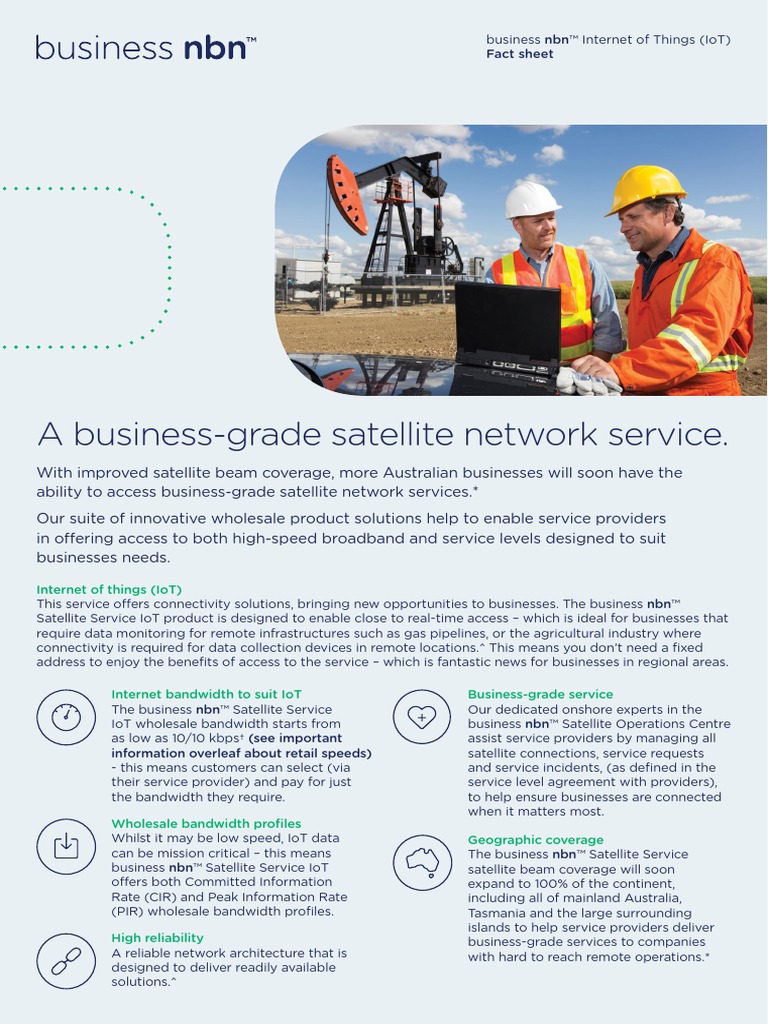 business nbn™

business nbn™ Internet of Things (IoT)
Fact sheet

A business-grade satellite network service.

With improved satellite beam coverage, more Australian businesses will soon have the ability to access business-grade satellite network services.*

Our suite of innovative wholesale product solutions help to enable service providers in offering access to both high-speed broadband and service levels designed to suit businesses needs.

Internet of things (IoT)
This service offers connectivity solutions, bringing new opportunities to businesses. The business nbn™ Satellite Service IoT product is designed to enable close to real-time access – which is ideal for businesses that require data monitoring for remote infrastructures such as gas pipelines, or the agricultural industry where connectivity is required for data collection devices in remote locations.^ This means you don't need a fixed address to enjoy the benefits of access to the service – which is fantastic news for businesses in regional areas.

Internet bandwidth to suit IoT
The business nbn™ Satellite Service IoT wholesale bandwidth starts from as low as 10/10 kbps† (see important information overleaf about retail speeds) - this means customers can select (via their service provider) and pay for just the bandwidth they require.

Wholesale bandwidth profiles
Whilst it may be low speed, IoT data can be mission critical – this means business nbn™ Satellite Service IoT offers both Committed Information Rate (CIR) and Peak Information Rate (PIR) wholesale bandwidth profiles.

High reliability
A reliable network architecture that is designed to deliver readily available solutions.^

Business-grade service
Our dedicated onshore experts in the business nbn™ Satellite Operations Centre assist service providers by managing all satellite connections, service requests and service incidents, (as defined in the service level agreement with providers), to help ensure businesses are connected when it matters most.

Geographic coverage
The business nbn™ Satellite Service satellite beam coverage will soon expand to 100% of the continent, including all of mainland Australia, Tasmania and the large surrounding islands to help service providers deliver business-grade services to companies with hard to reach remote operations.*